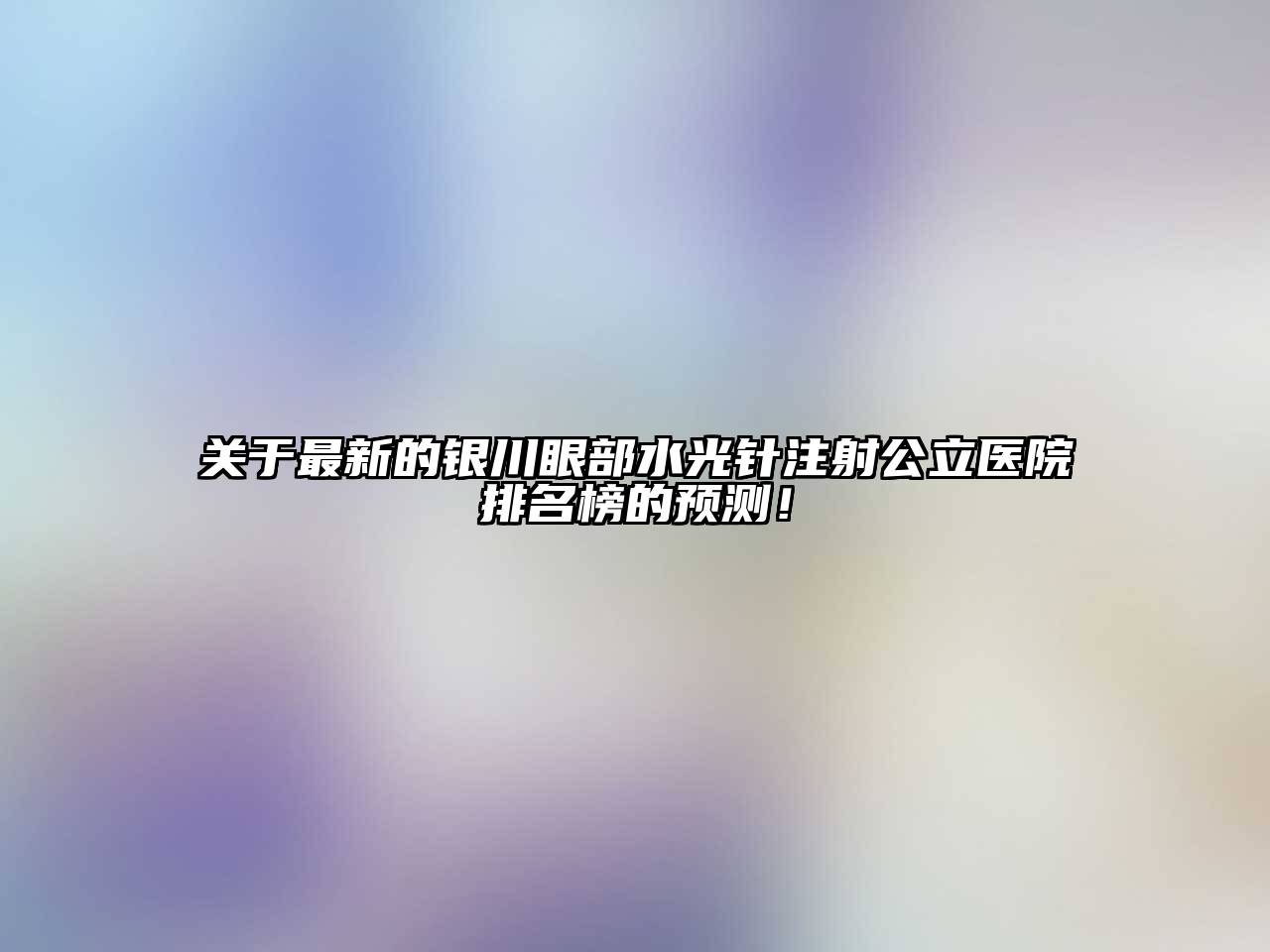 关于最新的银川眼部水光针注射公立医院排名榜的预测！